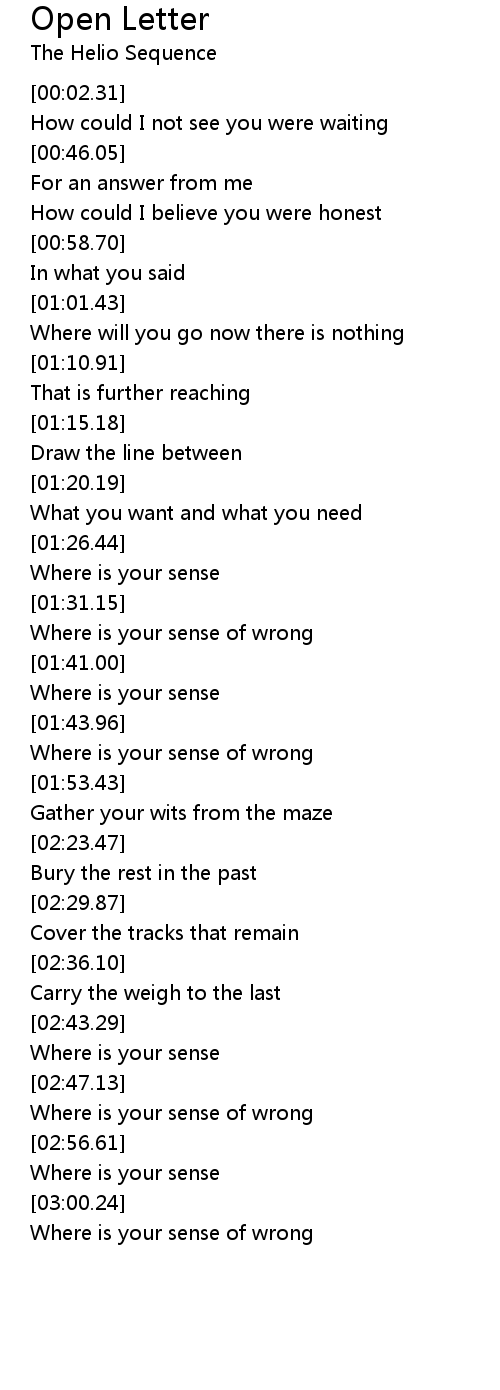 Open Letter
The Helio Sequence

[00:02.31]
How could I not see you were waiting
[00:46.05]
For an answer from me
How could I believe you were honest
[00:58.70]
In what you said
[01:01.43]
Where will you go now there is nothing
[01:10.91]
That is further reaching
[01:15.18]
Draw the line between
[01:20.19]
What you want and what you need
[01:26.44]
Where is your sense
[01:31.15]
Where is your sense of wrong
[01:41.00]
Where is your sense
[01:43.96]
Where is your sense of wrong
[01:53.43]
Gather your wits from the maze
[02:23.47]
Bury the rest in the past
[02:29.87]
Cover the tracks that remain
[02:36.10]
Carry the weigh to the last
[02:43.29]
Where is your sense
[02:47.13]
Where is your sense of wrong
[02:56.61]
Where is your sense
[03:00.24]
Where is your sense of wrong